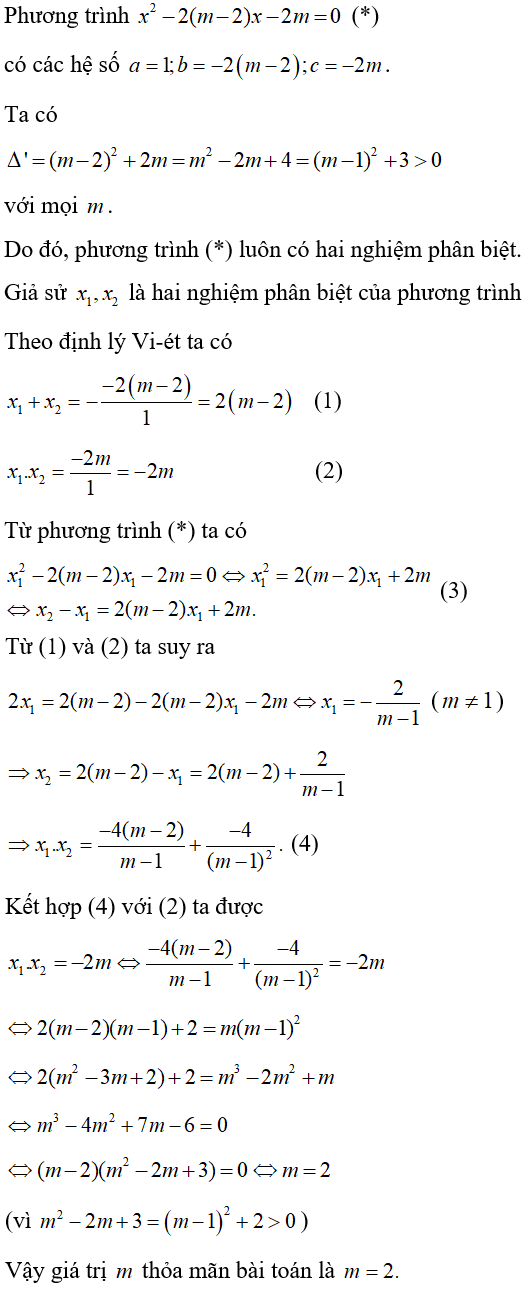 Phương trình $x^2-2(m-2)x-2m=0$ (*)

có các hệ số $a=1; b=-2(m-2); c=-2m$.

Ta có

$\Delta'=(m-2)^2+2m=m^2-2m+4=(m-1)^2+3>0$

với mọi $m$.

Do đó, phương trình (*) luôn có hai nghiệm phân biệt.

Giả sử $x_1, x_2$ là hai nghiệm phân biệt của phương trình

Theo định lý Vi-ét ta có

$x_1+x_2=-\frac{-2(m-2)}{1}=2(m-2)$ (1)

$x_1.x_2=\frac{-2m}{1}=-2m$ (2)

Từ phương trình (*) ta có

$x_1^2-2(m-2)x_1-2m=0 \Leftrightarrow x_1^2=2(m-2)x_1+2m$
$\Leftrightarrow x_2-x_1=2(m-2)x_1+2m.$ (3)

Từ (1) và (2) ta suy ra

$2x_1=2(m-2)-2(m-2)x_1-2m \Leftrightarrow x_1=-\frac{2}{m-1}$ $(m\neq 1)$

$\Rightarrow x_2=2(m-2)-x_1=2(m-2)+\frac{2}{m-1}$

$\Rightarrow x_1.x_2=\frac{-4(m-2)}{m-1}+\frac{-4}{(m-1)^2}$. (4)

Kết hợp (4) với (2) ta được

$x_1.x_2=-2m \Leftrightarrow \frac{-4(m-2)}{m-1}+\frac{-4}{(m-1)^2}=-2m$

$\Leftrightarrow 2(m-2)(m-1)+2=m(m-1)^2$

$\Leftrightarrow 2(m^2-3m+2)+2=m^3-2m^2+m$

$\Leftrightarrow m^3-4m^2+7m-6=0$

$\Leftrightarrow (m-2)(m^2-2m+3)=0 \Leftrightarrow m=2$

(vì $m^2-2m+3=(m-1)^2+2>0$)

Vậy giá trị $m$ thỏa mãn bài toán là $m=2$.